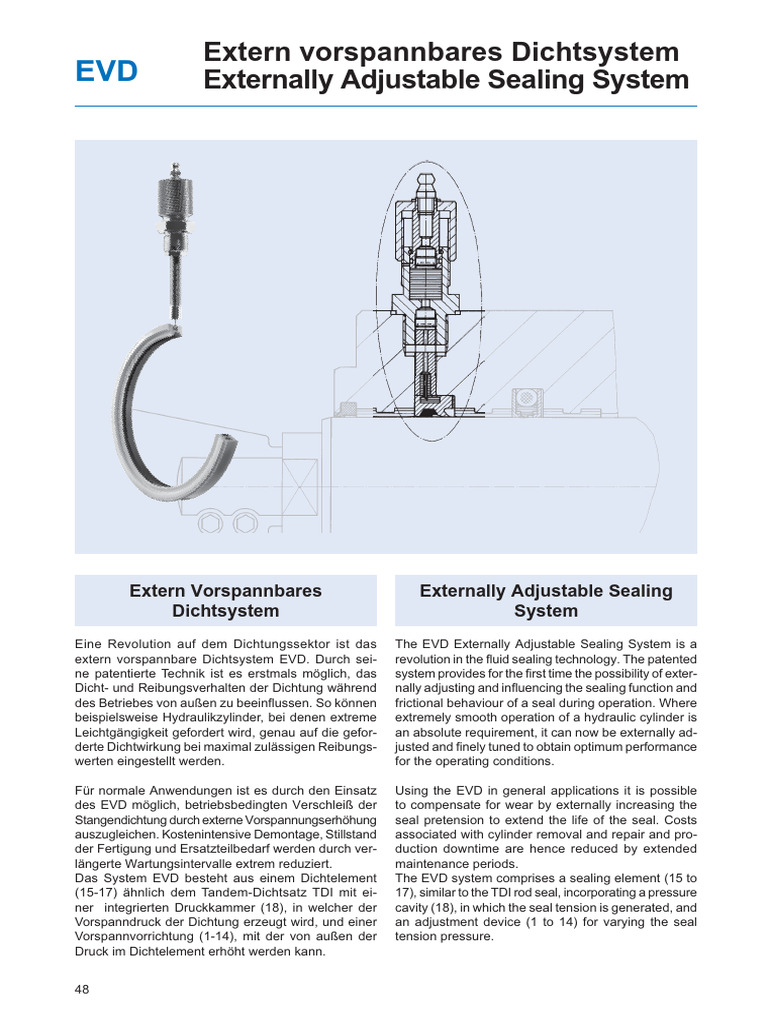 EVD

Extern vorspannbares Dichtsystem
Externally Adjustable Sealing System

Extern Vorspannbares Dichtsystem

Eine Revolution auf dem Dichtungssektor ist das extern vorspannbare Dichtsystem EVD. Durch seine patentierte Technik ist es erstmals möglich, das Dicht- und Reibungsverhalten der Dichtung während des Betriebes von außen zu beeinflussen. So können beispielsweise Hydraulikzylinder, bei denen extreme Leichtgängigkeit gefordert wird, genau auf die geforderte Dichtwirkung bei maximal zulässigen Reibungswerten eingestellt werden.

Für normale Anwendungen ist es durch den Einsatz des EVD möglich, betriebsbedingten Verschleiß der Stangendichtung durch externe Vorspannungserhöhung auszugleichen. Kostenintensive Demontage, Stillstand der Fertigung und Ersatzteilbedarf werden durch verlängerte Wartungsintervalle extrem reduziert.
Das System EVD besteht aus einem Dichtelement (15-17) ähnlich dem Tandem-Dichtsatz TDI mit einer integrierten Druckkammer (18), in welcher der Vorspanndruck der Dichtung erzeugt wird, und einer Vorspannvorrichtung (1-14), mit der von außen der Druck im Dichtelement erhöht werden kann.

Externally Adjustable Sealing System

The EVD Externally Adjustable Sealing System is a revolution in the fluid sealing technology. The patented system provides for the first time the possibility of externally adjusting and influencing the sealing function and frictional behaviour of a seal during operation. Where extremely smooth operation of a hydraulic cylinder is an absolute requirement, it can now be externally adjusted and finely tuned to obtain optimum performance for the operating conditions.

Using the EVD in general applications it is possible to compensate for wear by externally increasing the seal pretension to extend the life of the seal. Costs associated with cylinder removal and repair and production downtime are hence reduced by extended maintenance periods.
The EVD system comprises a sealing element (15 to 17), similar to the TDI rod seal, incorporating a pressure cavity (18), in which the seal tension is generated, and an adjustment device (1 to 14) for varying the seal tension pressure.

48